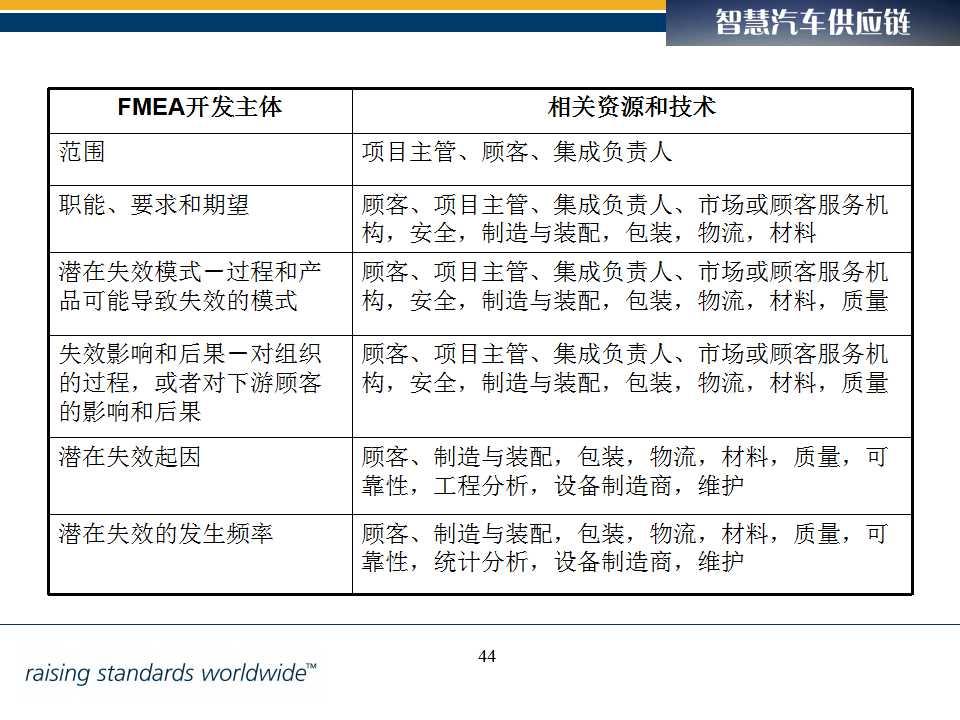 智慧汽车供应链

| FMEA开发主体 | 相关资源和技术 |
|---|---|
| 范围 | 项目主管、顾客、集成负责人 |
| 职能、要求和期望 | 顾客、项目主管、集成负责人、市场或顾客服务机构，安全，制造与装配，包装，物流，材料 |
| 潜在失效模式—过程和产品可能导致失效的模式 | 顾客、项目主管、集成负责人、市场或顾客服务机构，安全，制造与装配，包装，物流，材料，质量 |
| 失效影响和后果—对组织的过程，或者对下游顾客的影响和后果 | 顾客、项目主管、集成负责人、市场或顾客服务机构，安全，制造与装配，包装，物流，材料，质量 |
| 潜在失效起因 | 顾客、制造与装配，包装，物流，材料，质量，可靠性，工程分析，设备制造商，维护 |
| 潜在失效的发生频率 | 顾客、制造与装配，包装，物流，材料，质量，可靠性，统计分析，设备制造商，维护 |

44

raising standards worldwide™